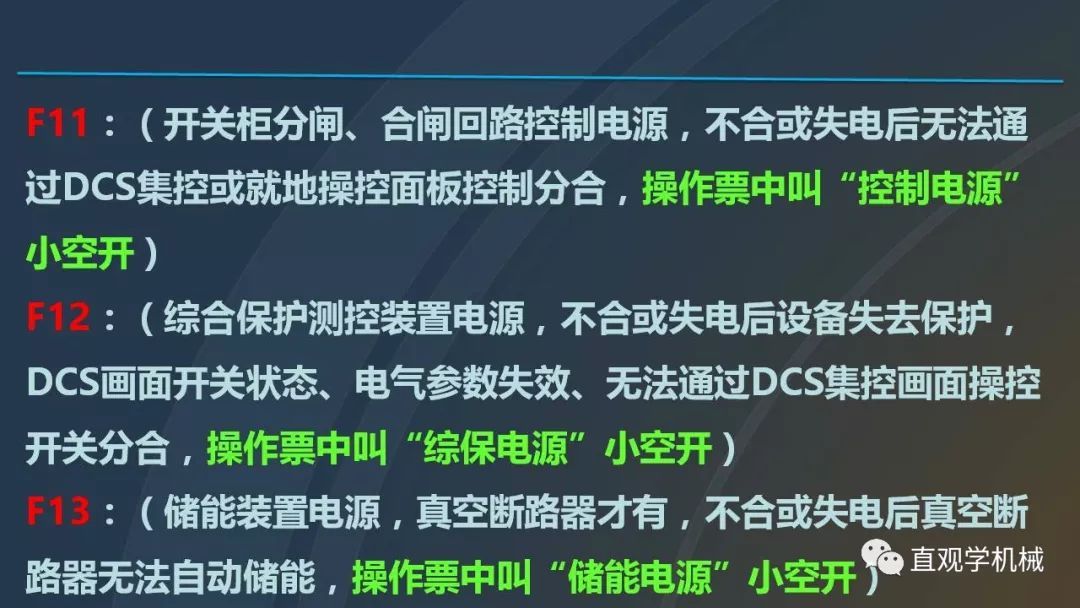 F11：（开关柜分闸、合闸回路控制电源，不合或失电后无法通过DCS集控或就地操控面板控制分合，操作票中叫“控制电源”小空开）

F12：（综合保护测控装置电源，不合或失电后设备失去保护，DCS画面开关状态、电气参数失效、无法通过DCS集控画面操控开关分合，操作票中叫“综保电源”小空开）

F13：（储能装置电源，真空断路器才有，不合或失电后真空断路器无法自动储能，操作票中叫“储能电源”小空开）

直观学机械